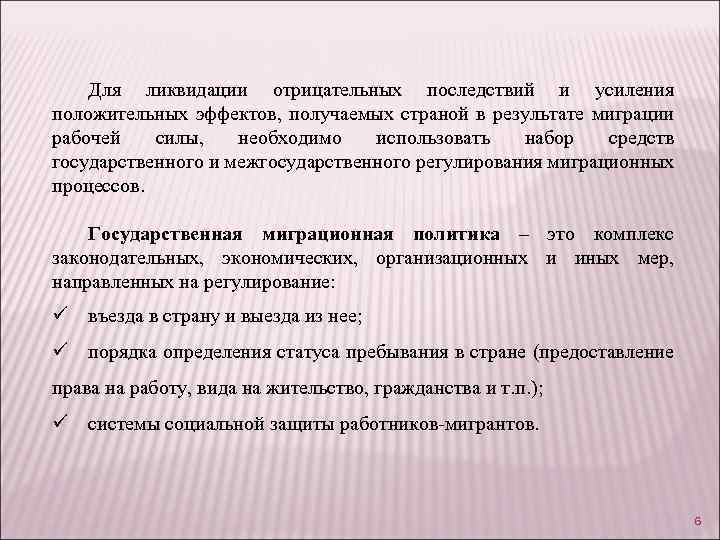 Для ликвидации отрицательных последствий и усиления положительных эффектов, получаемых страной в результате миграции рабочей силы, необходимо использовать набор средств государственного и межгосударственного регулирования миграционных процессов.

Государственная миграционная политика – это комплекс законодательных, экономических, организационных и иных мер, направленных на регулирование:

✓ въезда в страну и выезда из нее;

✓ порядка определения статуса пребывания в стране (предоставление права на работу, вида на жительство, гражданства и т.п.);

✓ системы социальной защиты работников-мигрантов.

6